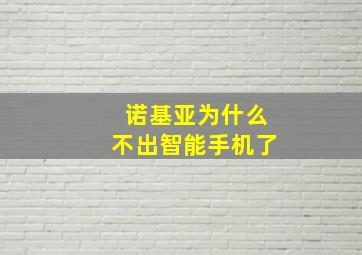 诺基亚为什么
不出智能手机了